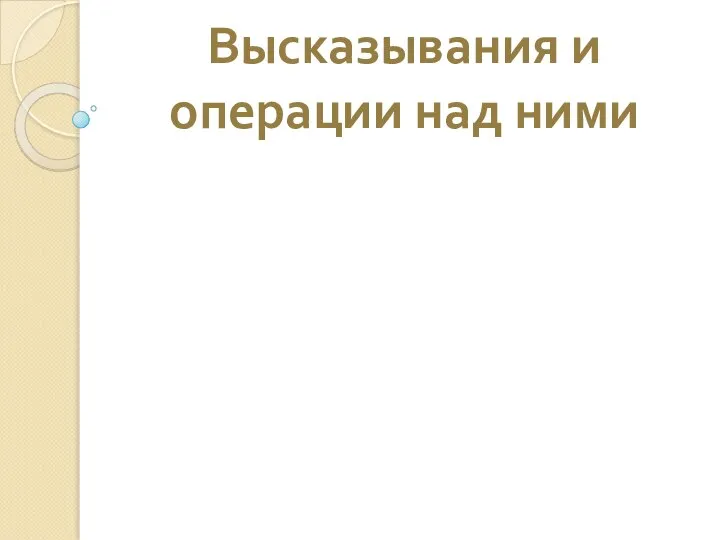 Высказывания и операции над ними